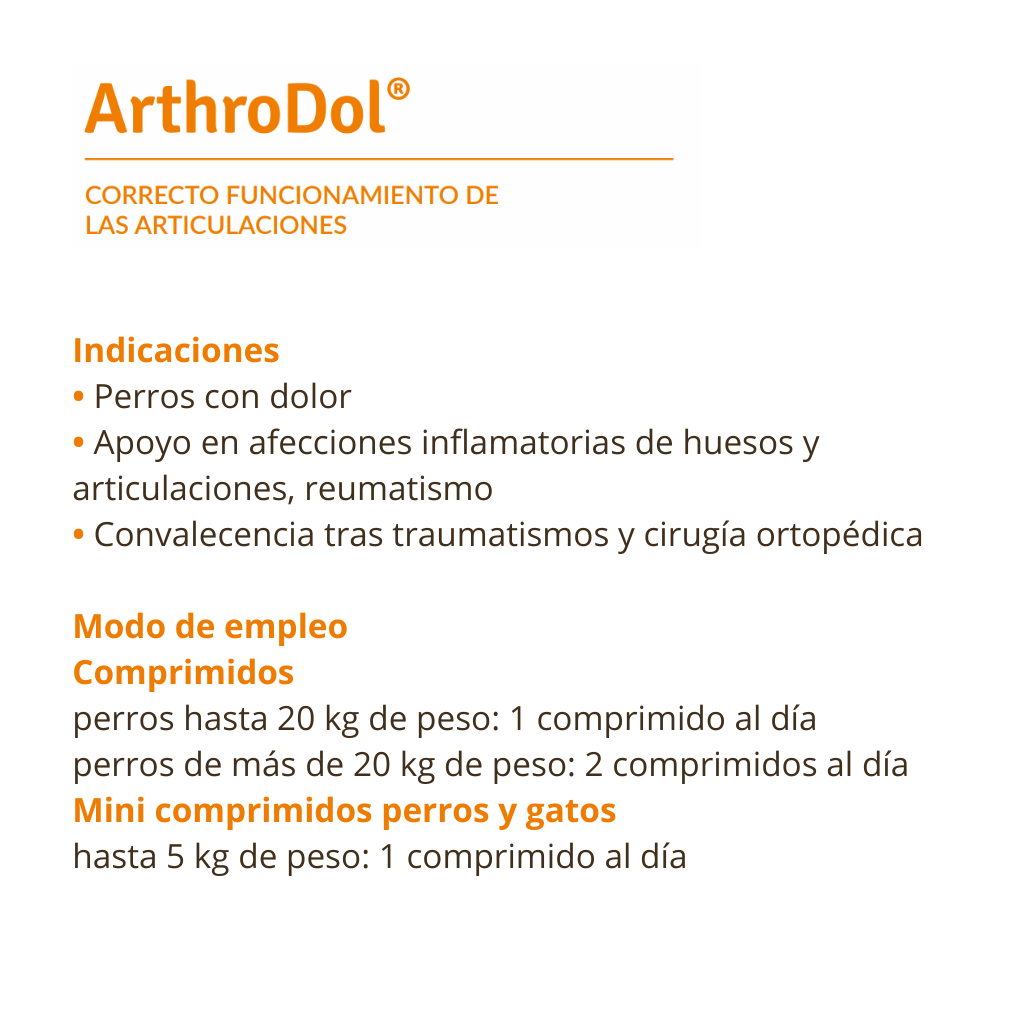 ArthroDol®

CORRECTO FUNCIONAMIENTO DE LAS ARTICULACIONES

Indicaciones
• Perros con dolor
• Apoyo en afecciones inflamatorias de huesos y articulaciones, reumatismo
• Convalecencia tras traumatismos y cirugía ortopédica

Modo de empleo
Comprimidos
perros hasta 20 kg de peso: 1 comprimido al día
perros de más de 20 kg de peso: 2 comprimidos al día
Mini comprimidos perros y gatos
hasta 5 kg de peso: 1 comprimido al día